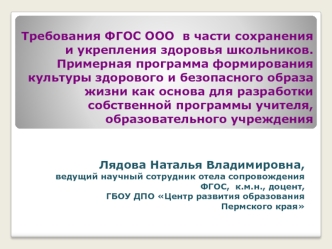 Требования ФГОС ООО в части сохранения и укрепления здоровья школьников. Примерная программа формирования культуры здорового и безопасного образа жизни как основа для разработки собственной программы учителя, образовательного учреждения

Лядова Наталья Владимировна,
ведущий научный сотрудник отела сопровождения ФГОС, к.м.н., доцент,
ГБОУ ДПО «Центр развития образования Пермского края»